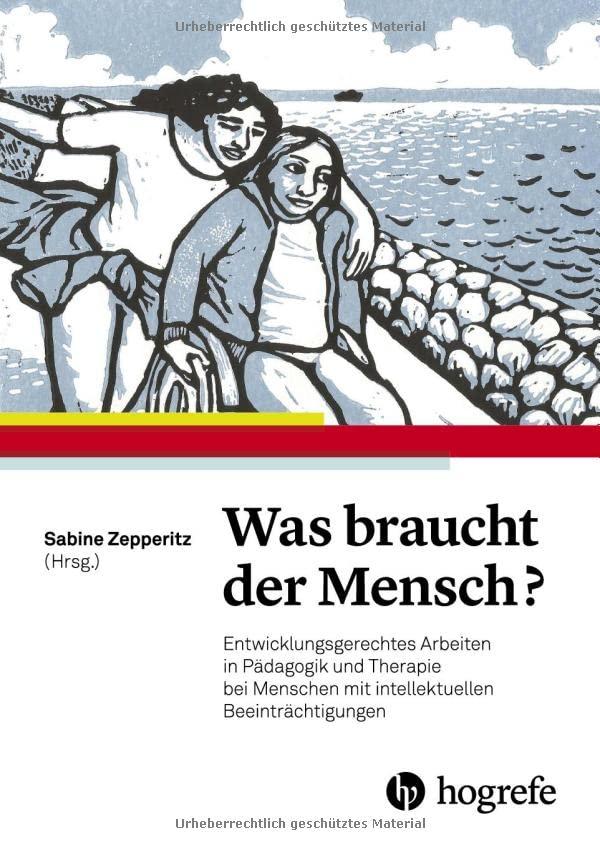 Urheberrechtlich geschütztes Material

Sabine Zepperitz
(Hrsg.)

Was braucht der Mensch?

Entwicklungsgerechtes Arbeiten in Pädagogik und Therapie bei Menschen mit intellektuellen Beeinträchtigungen

hogrefe

Urheberrechtlich geschütztes Material